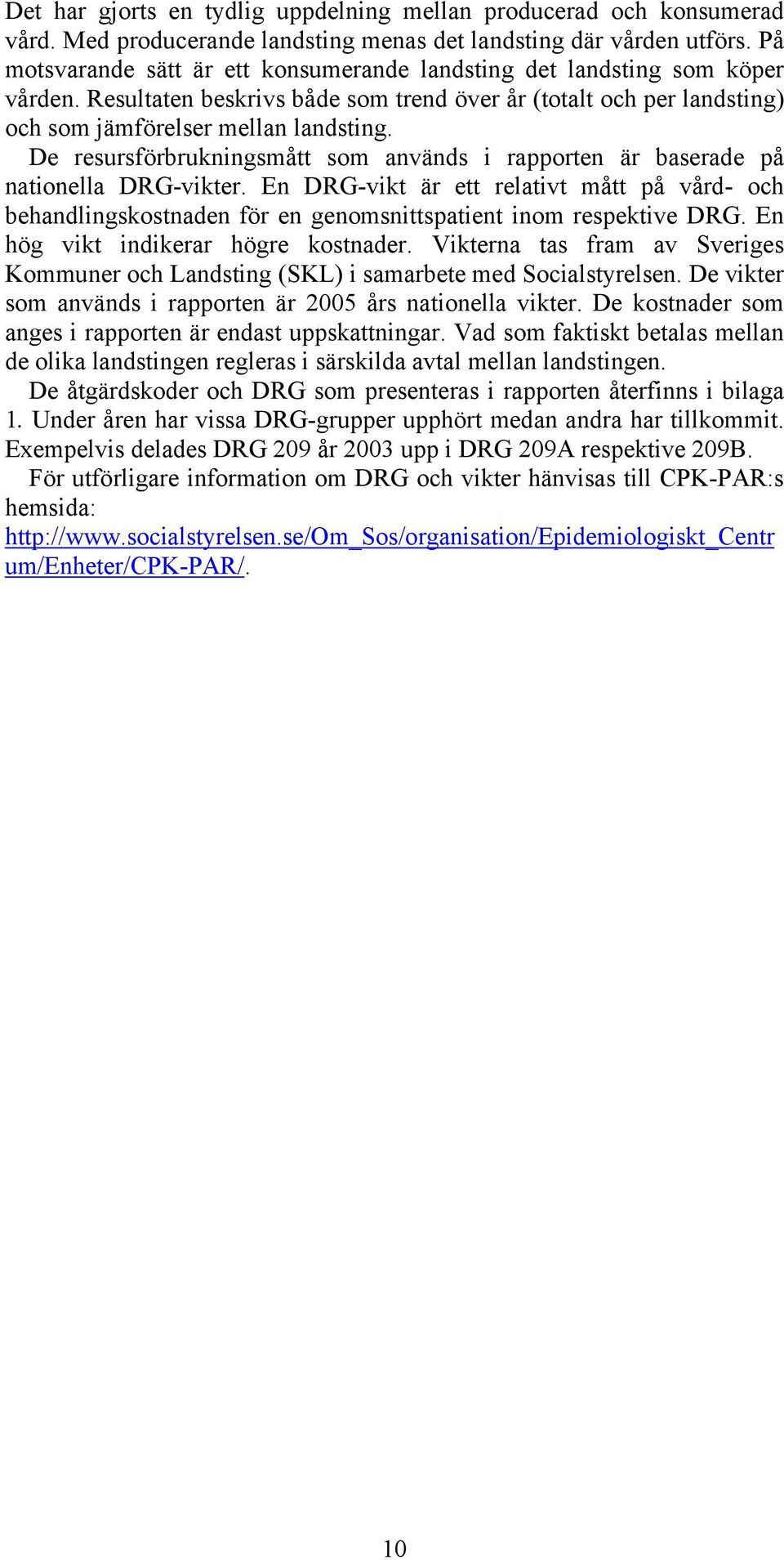 Det har gjorts en tydlig uppdelning mellan producerad och konsumerad vård. Med producerande landsting menas det landsting där vården utförs. På motsvarande sätt är ett konsumerande landsting det landsting som köper vården. Resultaten beskrivs både som trend över år (totalt och per landsting) och som jämförelser mellan landsting.

De resursförbrukningsmått som används i rapporten är baserade på nationella DRG-vikter. En DRG-vikt är ett relativt mått på vård- och behandlingskostnaden för en genomsnittspatient inom respektive DRG. En hög vikt indikerar högre kostnader. Vikterna tas fram av Sveriges Kommuner och Landsting (SKL) i samarbete med Socialstyrelsen. De vikter som används i rapporten är 2005 års nationella vikter. De kostnader som anges i rapporten är endast uppskattningar. Vad som faktiskt betalas mellan de olika landstingen regleras i särskilda avtal mellan landstingen.

De åtgärdskoder och DRG som presenteras i rapporten återfinns i bilaga 1. Under åren har vissa DRG-grupper upphört medan andra har tillkommit. Exempelvis delades DRG 209 år 2003 upp i DRG 209A respektive 209B.

För utförligare information om DRG och vikter hänvisas till CPK-PAR:s hemsida: http://www.socialstyrelsen.se/Om_Sos/organisation/Epidemiologiskt_Centrum/Enheter/CPK-PAR/.

10